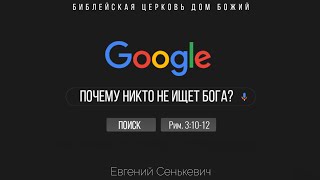 БИБЛЕЙСКАЯ ЦЕРКОВЬ ДОМ БОЖИЙ

Google

ПОЧЕМУ НИКТО НЕ ИЩЕТ БОГА?

ПОИСК

Рим. 3:10-12

Евгений Сенькевич